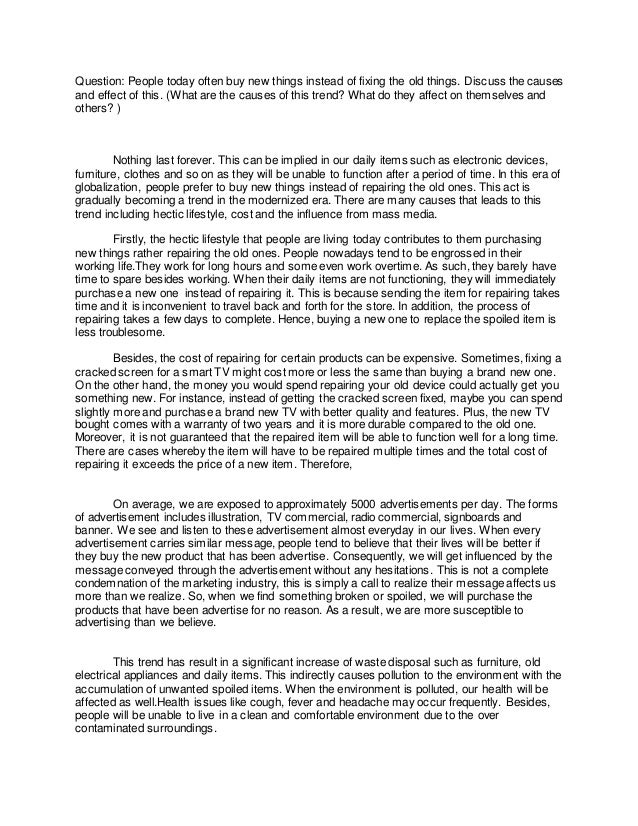 Question: People today often buy new things instead of fixing the old things. Discuss the causes and effect of this. (What are the causes of this trend? What do they affect on themselves and others? )

Nothing last forever. This can be implied in our daily items such as electronic devices, furniture, clothes and so on as they will be unable to function after a period of time. In this era of globalization, people prefer to buy new things instead of repairing the old ones. This act is gradually becoming a trend in the modernized era. There are many causes that leads to this trend including hectic lifestyle, cost and the influence from mass media.

Firstly, the hectic lifestyle that people are living today contributes to them purchasing new things rather repairing the old ones. People nowadays tend to be engrossed in their working life.They work for long hours and some even work overtime. As such, they barely have time to spare besides working. When their daily items are not functioning, they will immediately purchase a new one instead of repairing it. This is because sending the item for repairing takes time and it is inconvenient to travel back and forth for the store. In addition, the process of repairing takes a few days to complete. Hence, buying a new one to replace the spoiled item is less troublesome.

Besides, the cost of repairing for certain products can be expensive. Sometimes, fixing a cracked screen for a smart TV might cost more or less the same than buying a brand new one. On the other hand, the money you would spend repairing your old device could actually get you something new. For instance, instead of getting the cracked screen fixed, maybe you can spend slightly more and purchase a brand new TV with better quality and features. Plus, the new TV bought comes with a warranty of two years and it is more durable compared to the old one. Moreover, it is not guaranteed that the repaired item will be able to function well for a long time. There are cases whereby the item will have to be repaired multiple times and the total cost of repairing it exceeds the price of a new item. Therefore,

On average, we are exposed to approximately 5000 advertisements per day. The forms of advertisement includes illustration, TV commercial, radio commercial, signboards and banner. We see and listen to these advertisement almost everyday in our lives. When every advertisement carries similar message, people tend to believe that their lives will be better if they buy the new product that has been advertise. Consequently, we will get influenced by the message conveyed through the advertisement without any hesitations. This is not a complete condemnation of the marketing industry, this is simply a call to realize their message affects us more than we realize. So, when we find something broken or spoiled, we will purchase the products that have been advertise for no reason. As a result, we are more susceptible to advertising than we believe.

This trend has result in a significant increase of waste disposal such as furniture, old electrical appliances and daily items. This indirectly causes pollution to the environment with the accumulation of unwanted spoiled items. When the environment is polluted, our health will be affected as well.Health issues like cough, fever and headache may occur frequently. Besides, people will be unable to live in a clean and comfortable environment due to the over contaminated surroundings.